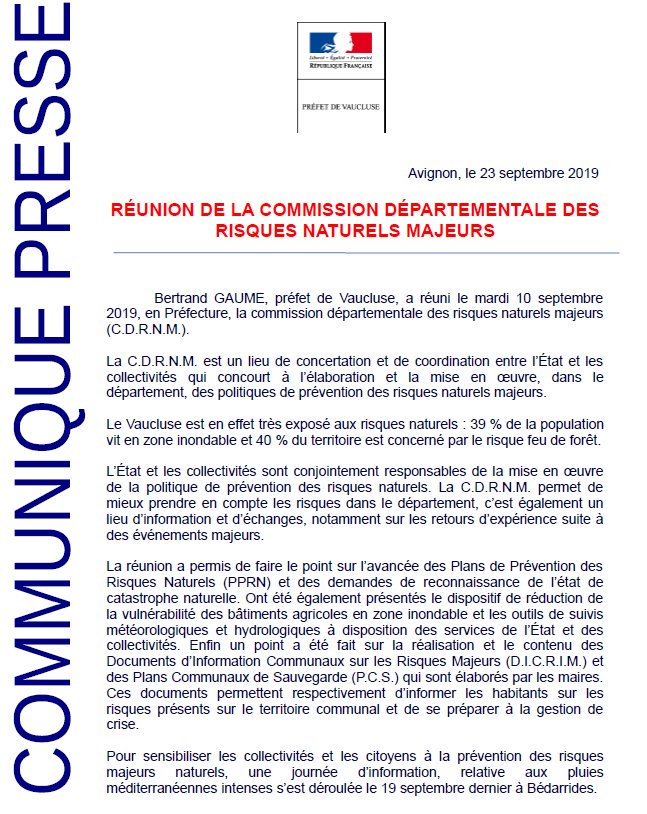 COMMUNIQUE PRESSE

Liberté • Égalité • Fraternité
RÉPUBLIQUE FRANÇAISE

PRÉFET DE VAUCLUSE

Avignon, le 23 septembre 2019

RÉUNION DE LA COMMISSION DÉPARTEMENTALE DES RISQUES NATURELS MAJEURS

Bertrand GAUME, préfet de Vaucluse, a réuni le mardi 10 septembre 2019, en Préfecture, la commission départementale des risques naturels majeurs (C.D.R.N.M.).

La C.D.R.N.M. est un lieu de concertation et de coordination entre l'État et les collectivités qui concourt à l'élaboration et la mise en œuvre, dans le département, des politiques de prévention des risques naturels majeurs.

Le Vaucluse est en effet très exposé aux risques naturels : 39 % de la population vit en zone inondable et 40 % du territoire est concerné par le risque feu de forêt.

L'État et les collectivités sont conjointement responsables de la mise en œuvre de la politique de prévention des risques naturels. La C.D.R.N.M. permet de mieux prendre en compte les risques dans le département, c'est également un lieu d'information et d'échanges, notamment sur les retours d'expérience suite à des événements majeurs.

La réunion a permis de faire le point sur l'avancée des Plans de Prévention des Risques Naturels (PPRN) et des demandes de reconnaissance de l'état de catastrophe naturelle. Ont été également présentés le dispositif de réduction de la vulnérabilité des bâtiments agricoles en zone inondable et les outils de suivis météorologiques et hydrologiques à disposition des services de l'État et des collectivités. Enfin un point a été fait sur la réalisation et le contenu des Documents d'Information Communaux sur les Risques Majeurs (D.I.C.R.I.M.) et des Plans Communaux de Sauvegarde (P.C.S.) qui sont élaborés par les maires. Ces documents permettent respectivement d'informer les habitants sur les risques présents sur le territoire communal et de se préparer à la gestion de crise.

Pour sensibiliser les collectivités et les citoyens à la prévention des risques majeurs naturels, une journée d'information, relative aux pluies méditerranéennes intenses s'est déroulée le 19 septembre dernier à Bédarrides.